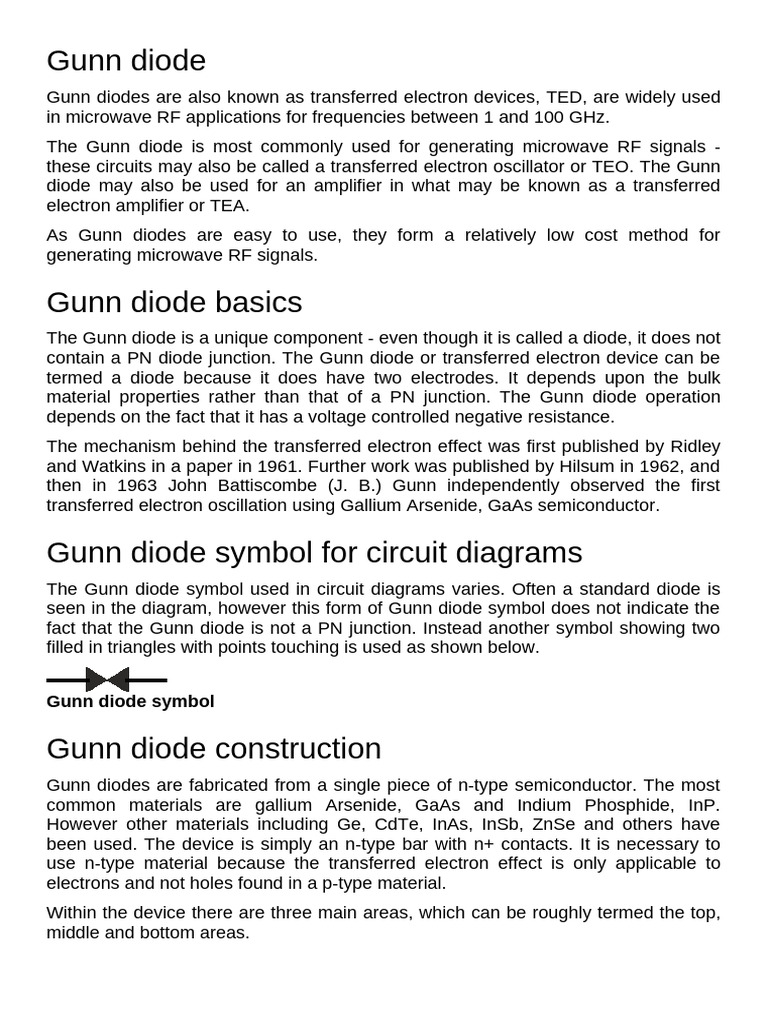 Gunn diode

Gunn diodes are also known as transferred electron devices, TED, are widely used in microwave RF applications for frequencies between 1 and 100 GHz.

The Gunn diode is most commonly used for generating microwave RF signals - these circuits may also be called a transferred electron oscillator or TEO. The Gunn diode may also be used for an amplifier in what may be known as a transferred electron amplifier or TEA.

As Gunn diodes are easy to use, they form a relatively low cost method for generating microwave RF signals.

Gunn diode basics

The Gunn diode is a unique component - even though it is called a diode, it does not contain a PN diode junction. The Gunn diode or transferred electron device can be termed a diode because it does have two electrodes. It depends upon the bulk material properties rather than that of a PN junction. The Gunn diode operation depends on the fact that it has a voltage controlled negative resistance.

The mechanism behind the transferred electron effect was first published by Ridley and Watkins in a paper in 1961. Further work was published by Hilsum in 1962, and then in 1963 John Battiscombe (J. B.) Gunn independently observed the first transferred electron oscillation using Gallium Arsenide, GaAs semiconductor.

Gunn diode symbol for circuit diagrams

The Gunn diode symbol used in circuit diagrams varies. Often a standard diode is seen in the diagram, however this form of Gunn diode symbol does not indicate the fact that the Gunn diode is not a PN junction. Instead another symbol showing two filled in triangles with points touching is used as shown below.

Gunn diode symbol

Gunn diode construction

Gunn diodes are fabricated from a single piece of n-type semiconductor. The most common materials are gallium Arsenide, GaAs and Indium Phosphide, InP. However other materials including Ge, CdTe, InAs, InSb, ZnSe and others have been used. The device is simply an n-type bar with n+ contacts. It is necessary to use n-type material because the transferred electron effect is only applicable to electrons and not holes found in a p-type material.

Within the device there are three main areas, which can be roughly termed the top, middle and bottom areas.